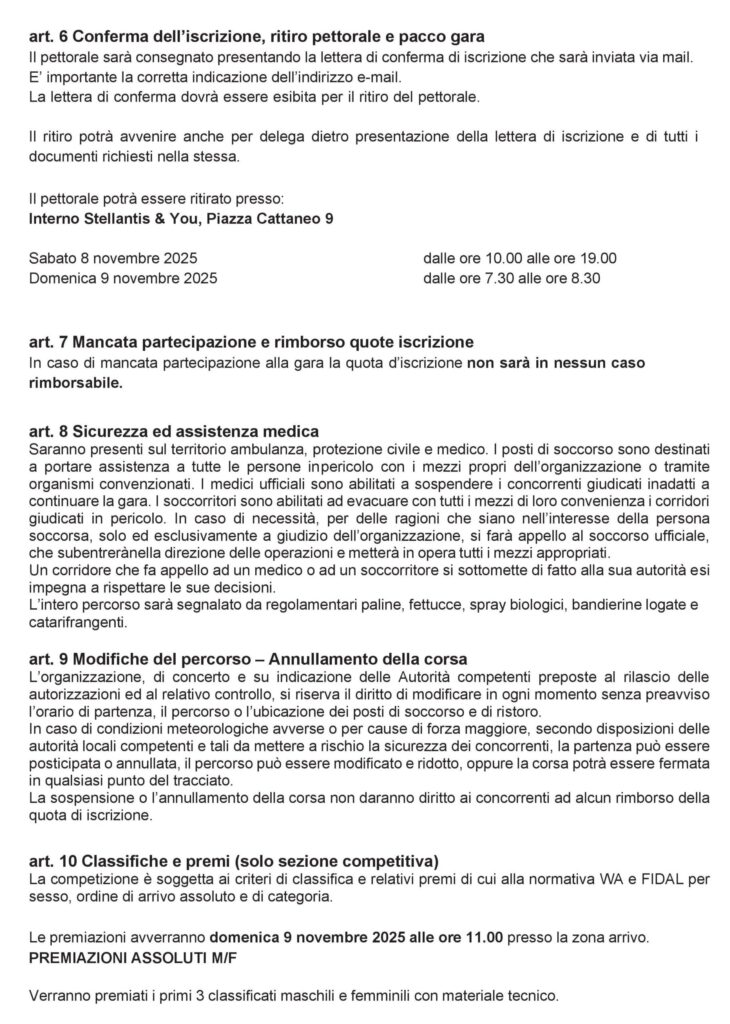 art. 6 Conferma dell'iscrizione, ritiro pettorale e pacco gara
Il pettorale sarà consegnato presentando la lettera di conferma di iscrizione che sarà inviata via mail.
E' importante la corretta indicazione dell'indirizzo e-mail.
La lettera di conferma dovrà essere esibita per il ritiro del pettorale.

Il ritiro potrà avvenire anche per delega dietro presentazione della lettera di iscrizione e di tutti i documenti richiesti nella stessa.

Il pettorale potrà essere ritirato presso:
Interno Stellantis & You, Piazza Cattaneo 9

Sabato 8 novembre 2025 dalle ore 10.00 alle ore 19.00
Domenica 9 novembre 2025 dalle ore 7.30 alle ore 8.30

art. 7 Mancata partecipazione e rimborso quote iscrizione
In caso di mancata partecipazione alla gara la quota d'iscrizione non sarà in nessun caso rimborsabile.

art. 8 Sicurezza ed assistenza medica
Saranno presenti sul territorio ambulanza, protezione civile e medico. I posti di soccorso sono destinati a portare assistenza a tutte le persone inpericolo con i mezzi propri dell'organizzazione o tramite organismi convenzionati. I medici ufficiali sono abilitati a sospendere i concorrenti giudicati inadatti a continuare la gara. I soccorritori sono abilitati ad evacuare con tutti i mezzi di loro convenienza i corridori giudicati in pericolo. In caso di necessità, per delle ragioni che siano nell'interesse della persona soccorsa, solo ed esclusivamente a giudizio dell'organizzazione, si farà appello al soccorso ufficiale, che subentrerànella direzione delle operazioni e metterà in opera tutti i mezzi appropriati.
Un corridore che fa appello ad un medico o ad un soccorritore si sottomette di fatto alla sua autorità esi impegna a rispettare le sue decisioni.
L'intero percorso sarà segnalato da regolamentari paline, fettucce, spray biologici, bandierine logate e catarifrangenti.

art. 9 Modifiche del percorso – Annullamento della corsa
L'organizzazione, di concerto e su indicazione delle Autorità competenti preposte al rilascio delle autorizzazioni ed al relativo controllo, si riserva il diritto di modificare in ogni momento senza preavviso l'orario di partenza, il percorso o l'ubicazione dei posti di soccorso e di ristoro.
In caso di condizioni meteorologiche avverse o per cause di forza maggiore, secondo disposizioni delle autorità locali competenti e tali da mettere a rischio la sicurezza dei concorrenti, la partenza può essere posticipata o annullata, il percorso può essere modificato e ridotto, oppure la corsa potrà essere fermata in qualsiasi punto del tracciato.
La sospensione o l'annullamento della corsa non daranno diritto ai concorrenti ad alcun rimborso della quota di iscrizione.

art. 10 Classifiche e premi (solo sezione competitiva)
La competizione è soggetta ai criteri di classifica e relativi premi di cui alla normativa WA e FIDAL per sesso, ordine di arrivo assoluto e di categoria.

Le premiazioni avverranno domenica 9 novembre 2025 alle ore 11.00 presso la zona arrivo.
PREMIAZIONI ASSOLUTI M/F

Verranno premiati i primi 3 classificati maschili e femminili con materiale tecnico.